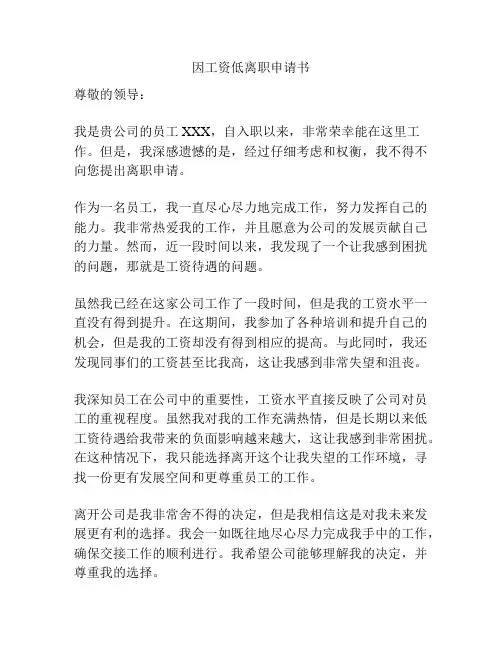 因工资低离职申请书

尊敬的领导：

我是贵公司的员工 XXX，自入职以来，非常荣幸能在这里工作。但是，我深感遗憾的是，经过仔细考虑和权衡，我不得不向您提出离职申请。

作为一名员工，我一直尽心尽力地完成工作，努力发挥自己的能力。我非常热爱我的工作，并且愿意为公司的发展贡献自己的力量。然而，近一段时间以来，我发现了一个让我感到困扰的问题，那就是工资待遇的问题。

虽然我已经在这家公司工作了一段时间，但是我的工资水平一直没有得到提升。在这期间，我参加了各种培训和提升自己的机会，但是我的工资却没有得到相应的提高。与此同时，我还发现同事们的工资甚至比我高，这让我感到非常失望和沮丧。

我深知员工在公司中的重要性，工资水平直接反映了公司对员工的重视程度。虽然我对我的工作充满热情，但是长期以来低工资待遇给我带来的负面影响越来越大，这让我感到非常困扰。在这种情况下，我只能选择离开这个让我失望的工作环境，寻找一份更有发展空间和更尊重员工的工作。

离开公司是我非常舍不得的决定，但是我相信这是对我未来发展更有利的选择。我会一如既往地尽心尽力完成我手中的工作，确保交接工作的顺利进行。我希望公司能够理解我的决定，并尊重我的选择。